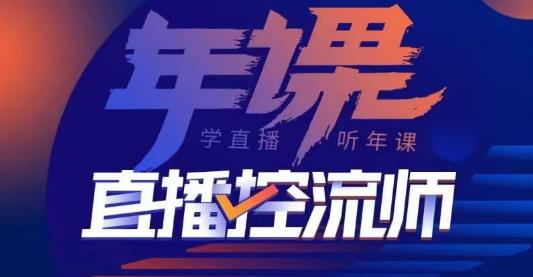 年课

学直播　听年课

直播控流师